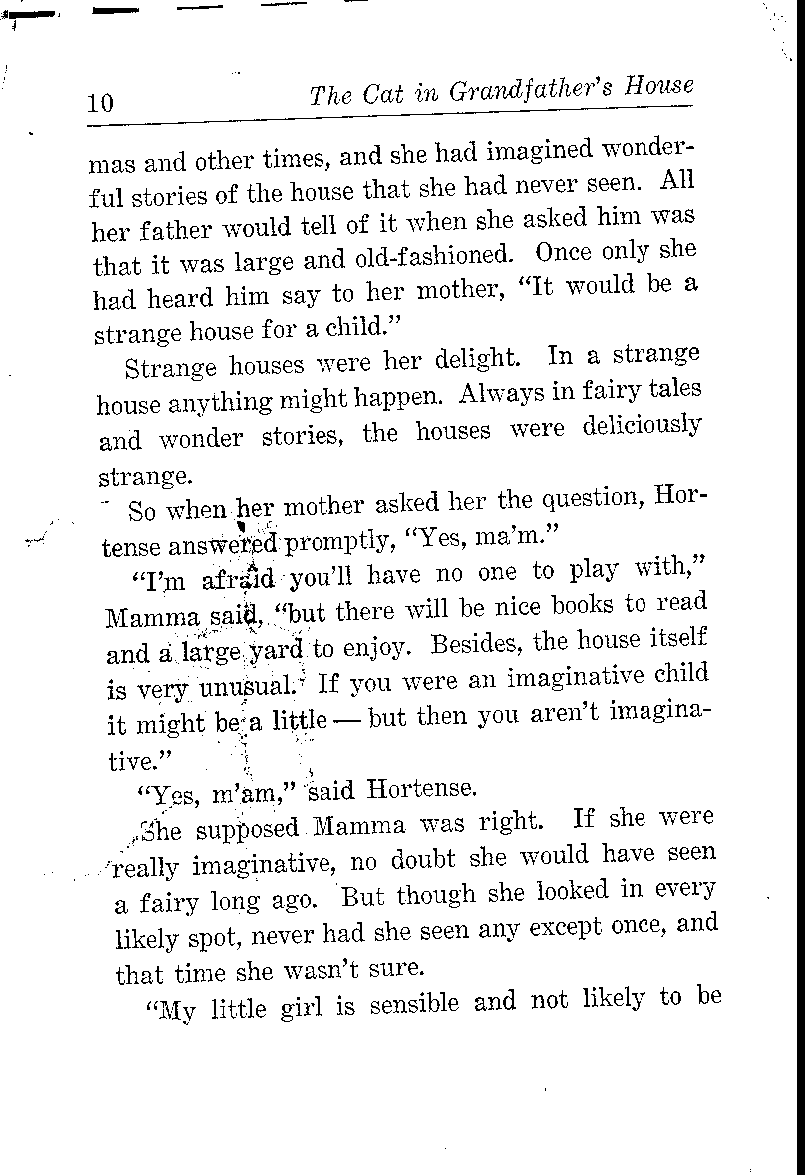 10 The Cat in Grandfather's House

mas and other times, and she had imagined wonderful stories of the house that she had never seen. All her father would tell of it when she asked him was that it was large and old-fashioned. Once only she had heard him say to her mother, "It would be a strange house for a child."

Strange houses were her delight. In a strange house anything might happen. Always in fairy tales and wonder stories, the houses were deliciously strange.

So when her mother asked her the question, Hortense answered promptly, "Yes, ma'm."

"I'm afraid you'll have no one to play with," Mamma said, "but there will be nice books to read and a large yard to enjoy. Besides, the house itself is very unusual. If you were an imaginative child it might be a little — but then you aren't imaginative."

"Yes, m'am," said Hortense.

She supposed Mamma was right. If she were really imaginative, no doubt she would have seen a fairy long ago. But though she looked in every likely spot, never had she seen any except once, and that time she wasn't sure.

"My little girl is sensible and not likely to be